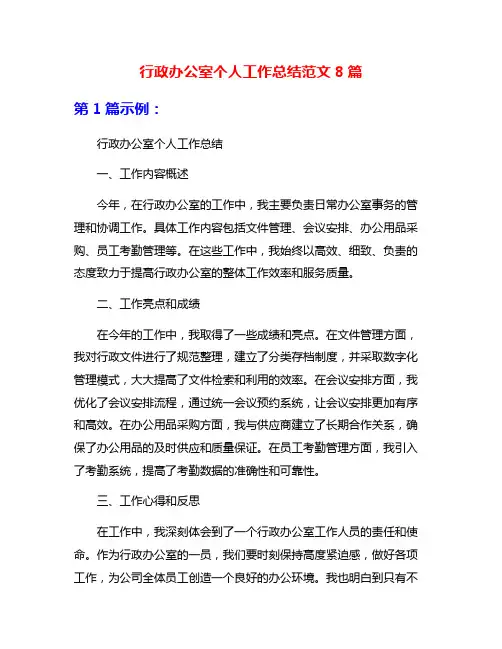 行政办公室个人工作总结范文 8 篇

第 1 篇示例：

行政办公室个人工作总结

一、工作内容概述

今年，在行政办公室的工作中，我主要负责日常办公室事务的管理和协调工作。具体工作内容包括文件管理、会议安排、办公用品采购、员工考勤管理等。在这些工作中，我始终以高效、细致、负责的态度致力于提高行政办公室的整体工作效率和服务质量。

二、工作亮点和成绩

在今年的工作中，我取得了一些成绩和亮点。在文件管理方面，我对行政文件进行了规范整理，建立了分类存档制度，并采取数字化管理模式，大大提高了文件检索和利用的效率。在会议安排方面，我优化了会议安排流程，通过统一会议预约系统，让会议安排更加有序和高效。在办公用品采购方面，我与供应商建立了长期合作关系，确保了办公用品的及时供应和质量保证。在员工考勤管理方面，我引入了考勤系统，提高了考勤数据的准确性和可靠性。

三、工作心得和反思

在工作中，我深刻体会到了一个行政办公室工作人员的责任和使命。作为行政办公室的一员，我们要时刻保持高度紧迫感，做好各项工作，为公司全体员工创造一个良好的办公环境。我也明白到只有不